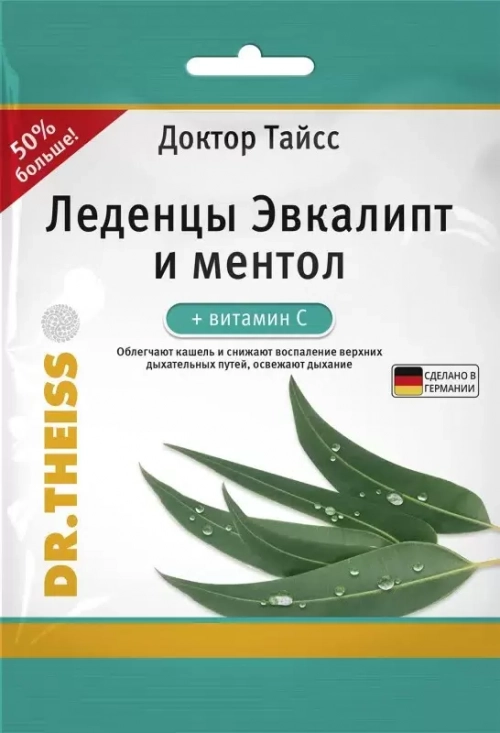 50% больше!

Доктор Тайсс

Леденцы Эвкалипт и ментол

+ витамин С

Облегчают кашель и снижают воспаление верхних дыхательных путей, освежают дыхание

СДЕЛАНО В ГЕРМАНИИ

DR.THEISS